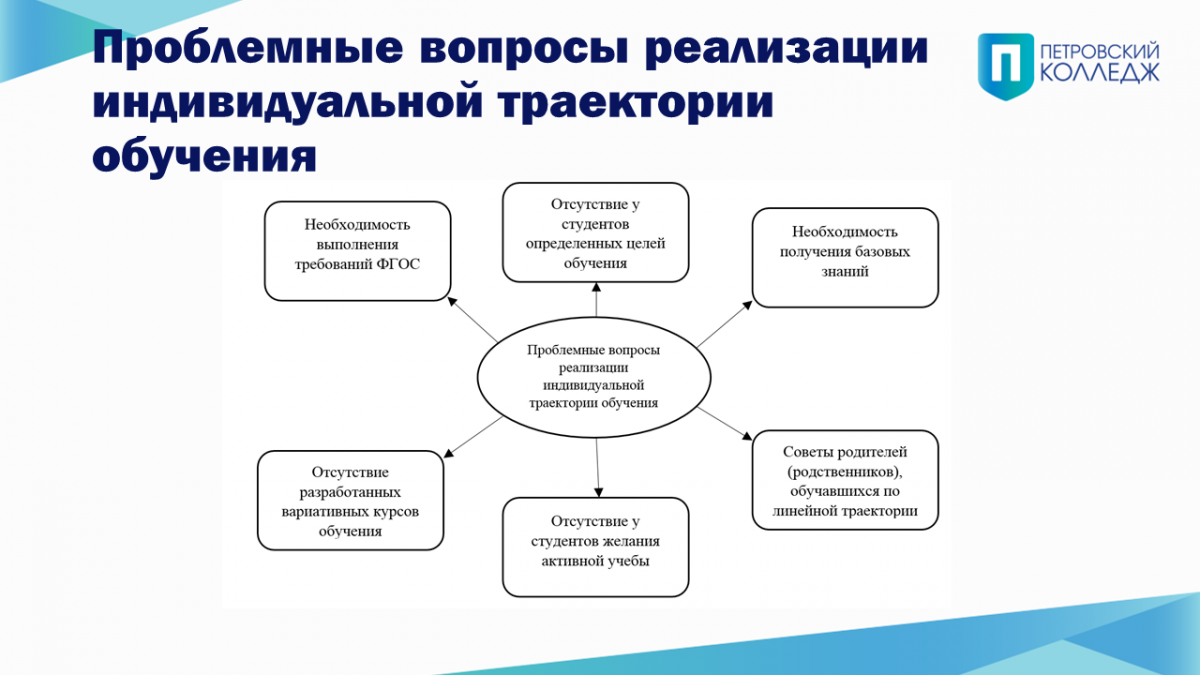 Проблемные вопросы реализации индивидуальной траектории обучения

ПЕТРОВСКИЙ КОЛЛЕДЖ

Необходимость выполнения требований ФГОС

Отсутствие у студентов определенных целей обучения

Необходимость получения базовых знаний

Проблемные вопросы реализации индивидуальной траектории обучения

Отсутствие разработанных вариативных курсов обучения

Отсутствие у студентов желания активной учебы

Советы родителей (родственников), обучавшихся по линейной траектории